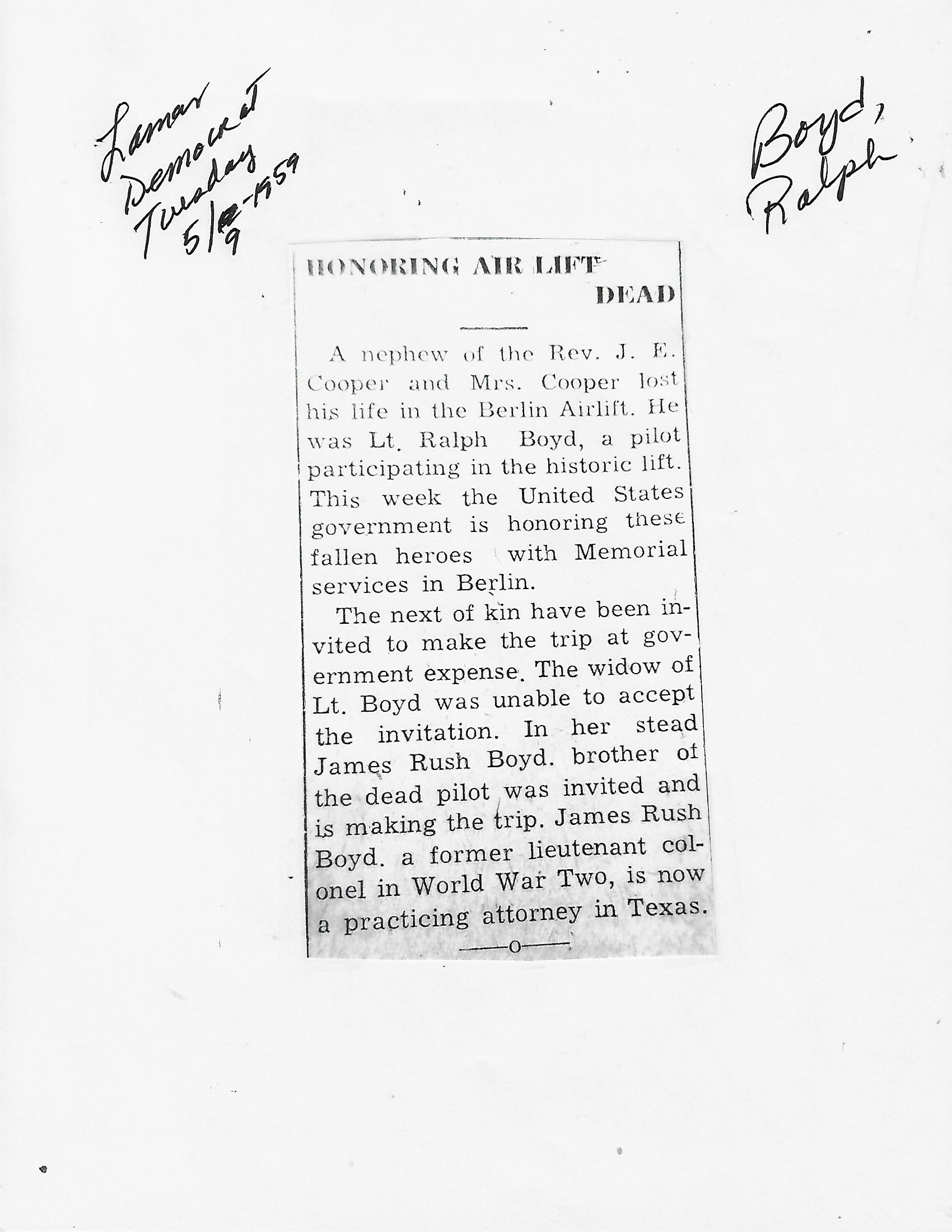 Lamar Democrat Tuesday 5/9-1959

Boyd, Ralph

HONORING AIR LIFT DEAD

A nephew of the Rev. J. E. Cooper and Mrs. Cooper lost his life in the Berlin Airlift. He was Lt. Ralph Boyd, a pilot participating in the historic lift. This week the United States government is honoring these fallen heroes with Memorial services in Berlin.

The next of kin have been invited to make the trip at government expense. The widow of Lt. Boyd was unable to accept the invitation. In her stead James Rush Boyd. brother of the dead pilot was invited and is making the trip. James Rush Boyd. a former lieutenant colonel in World War Two, is now a practicing attorney in Texas.

—o—